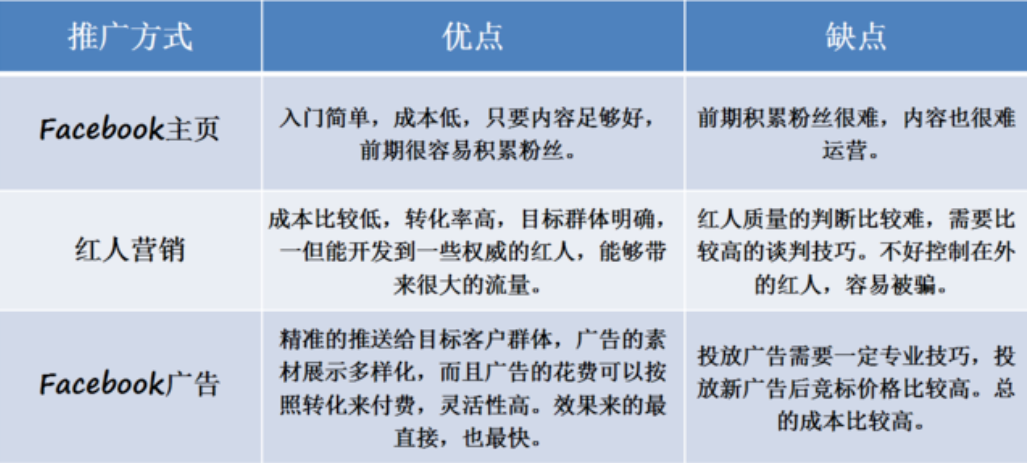 | 推广方式 | 优点 | 缺点 |
|---|---|---|
| Facebook主页 | 入门简单，成本低，只要内容足够好，前期很容易积累粉丝。 | 前期积累粉丝很难，内容也很难运营。 |
| 红人营销 | 成本比较低，转化率高，目标群体明确，一但能开发到一些权威的红人，能够带来很大的流量。 | 红人质量的判断比较难，需要比较高的谈判技巧。不好控制在外的红人，容易被骗。 |
| Facebook广告 | 精准的推送给目标客户群体，广告的素材展示多样化，而且广告的花费可以按照转化来付费，灵活性高。效果来的最直接，也最快。 | 投放广告需要一定专业技巧，投放新广告后竞标价格比较高。总的成本比较高。 |